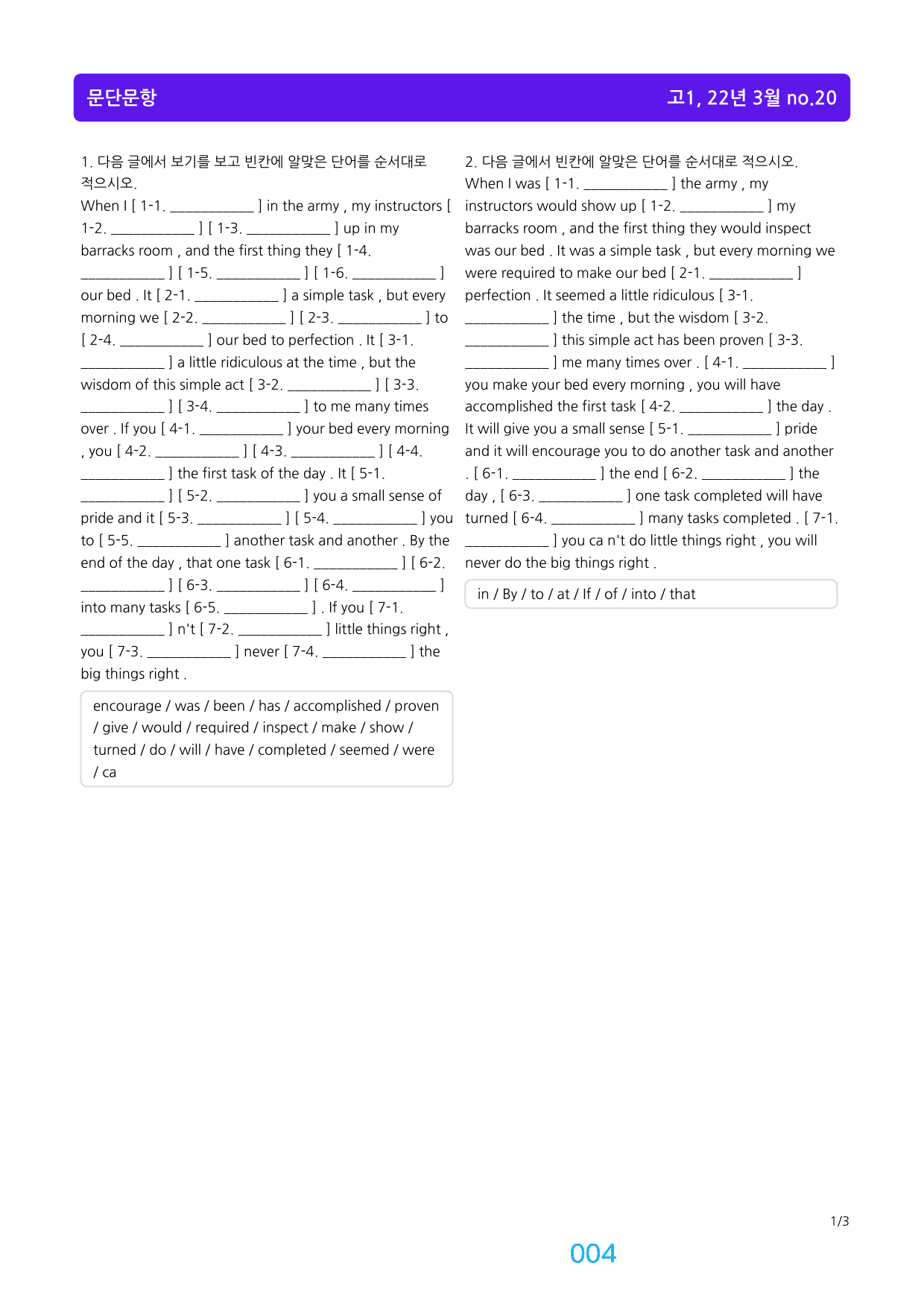 문단문항

고1, 22년 3월 no.20

1. 다음 글에서 보기를 보고 빈칸에 알맞은 단어를 순서대로 적으시오.

When I [ 1-1. ____ ] in the army , my instructors [ 1-2. ____ ] [ 1-3. ____ ] up in my barracks room , and the first thing they [ 1-4. ____ ] [ 1-5. ____ ] [ 1-6. ____ ] our bed . It [ 2-1. ____ ] a simple task , but every morning we [ 2-2. ____ ] [ 2-3. ____ ] to [ 2-4. ____ ] our bed to perfection . It [ 3-1. ____ ] a little ridiculous at the time , but the wisdom of this simple act [ 3-2. ____ ] [ 3-3. ____ ] [ 3-4. ____ ] to me many times over . If you [ 4-1. ____ ] your bed every morning , you [ 4-2. ____ ] [ 4-3. ____ ] [ 4-4. ____ ] the first task of the day . It [ 5-1. ____ ] [ 5-2. ____ ] you a small sense of pride and it [ 5-3. ____ ] [ 5-4. ____ ] you to [ 5-5. ____ ] another task and another . By the end of the day , that one task [ 6-1. ____ ] [ 6-2. ____ ] [ 6-3. ____ ] [ 6-4. ____ ] into many tasks [ 6-5. ____ ] . If you [ 7-1. ____ ] n't [ 7-2. ____ ] little things right , you [ 7-3. ____ ] never [ 7-4. ____ ] the big things right .

encourage / was / been / has / accomplished / proven / give / would / required / inspect / make / show / turned / do / will / have / completed / seemed / were / ca

2. 다음 글에서 빈칸에 알맞은 단어를 순서대로 적으시오.

When I was [ 1-1. ____ ] the army , my instructors would show up [ 1-2. ____ ] my barracks room , and the first thing they would inspect was our bed . It was a simple task , but every morning we were required to make our bed [ 2-1. ____ ] perfection . It seemed a little ridiculous [ 3-1. ____ ] the time , but the wisdom [ 3-2. ____ ] this simple act has been proven [ 3-3. ____ ] me many times over . [ 4-1. ____ ] you make your bed every morning , you will have accomplished the first task [ 4-2. ____ ] the day . It will give you a small sense [ 5-1. ____ ] pride and it will encourage you to do another task and another . [ 6-1. ____ ] the end [ 6-2. ____ ] the day , [ 6-3. ____ ] one task completed will have turned [ 6-4. ____ ] many tasks completed . [ 7-1. ____ ] you ca n't do little things right , you will never do the big things right .

in / By / to / at / If / of / into / that

1/3

004